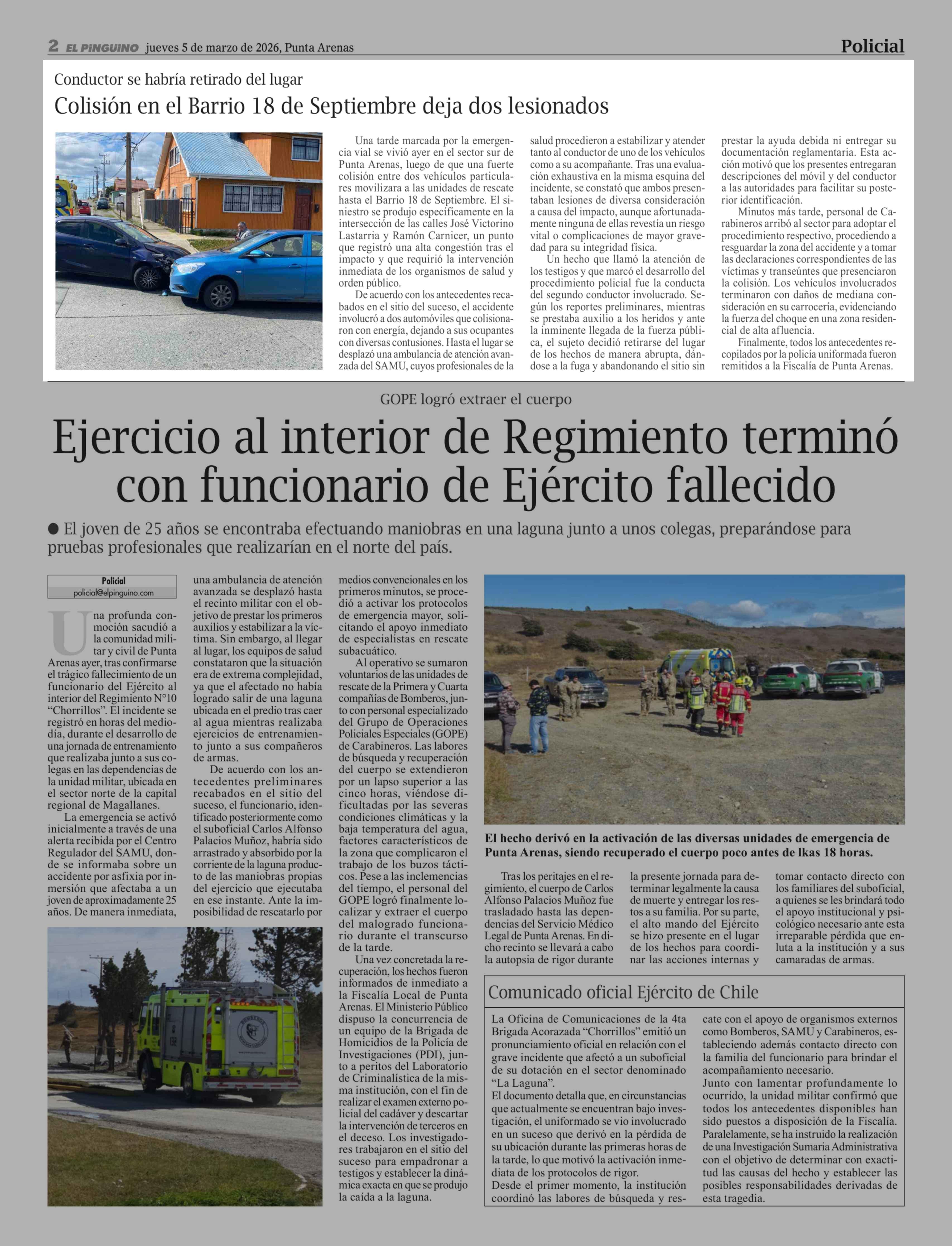 2 EL PINGUINO jueves 5 de marzo de 2026, Punta Arenas

Policial

Conductor se habría retirado del lugar

Colisión en el Barrio 18 de Septiembre deja dos lesionados

Una tarde marcada por la emergencia vial se vivió ayer en el sector sur de Punta Arenas, luego de que una fuerte colisión entre dos vehículos particulares movilizara a las unidades de rescate hasta el Barrio 18 de Septiembre. El siniestro se produjo específicamente en la intersección de las calles José Victorino Lastarria y Ramón Carnicer, un punto que registró una alta congestión tras el impacto y que requirió la intervención inmediata de los organismos de salud y orden público.

De acuerdo con los antecedentes recabados en el sitio del suceso, el accidente involucró a dos automóviles que colisionaron con energía, dejando a sus ocupantes con diversas contusiones. Hasta el lugar se desplazó una ambulancia de atención avanzada del SAMU, cuyos profesionales de la salud procedieron a estabilizar y atender tanto al conductor de uno de los vehículos como a su acompañante. Tras una evaluación exhaustiva en la misma esquina del incidente, se constató que ambos presentaban lesiones de diversa consideración a causa del impacto, aunque afortunadamente ninguna de ellas revestía un riesgo vital o complicaciones de mayor gravedad para su integridad física.

Un hecho que llamó la atención de los testigos y que marcó el desarrollo del procedimiento policial fue la conducta del segundo conductor involucrado. Según los reportes preliminares, mientras se prestaba auxilio a los heridos y ante la inminente llegada de la fuerza pública, el sujeto decidió retirarse del lugar de los hechos de manera abrupta, dándose a la fuga y abandonando el sitio sin prestar la ayuda debida ni entregar su documentación reglamentaria. Esta acción motivó que los presentes entregaran descripciones del móvil y del conductor a las autoridades para facilitar su posterior identificación.

Minutos más tarde, personal de Carabineros arribó al sector para adoptar el procedimiento respectivo, procediendo a resguardar la zona del accidente y a tomar las declaraciones correspondientes de las víctimas y transeúntes que presenciaron la colisión. Los vehículos involucrados terminaron con daños de mediana consideración en su carrocería, evidenciando la fuerza del choque en una zona residencial de alta afluencia.

Finalmente, todos los antecedentes recopilados por la policía uniformada fueron remitidos a la Fiscalía de Punta Arenas.

GOPE logró extraer el cuerpo

Ejercicio al interior de Regimiento terminó con funcionario de Ejército fallecido

● El joven de 25 años se encontraba efectuando maniobras en una laguna junto a unos colegas, preparándose para pruebas profesionales que realizarían en el norte del país.

Policial
policial@elpinguino.com

Una profunda conmoción sacudió a la comunidad militar y civil de Punta Arenas ayer, tras confirmarse el trágico fallecimiento de un funcionario del Ejército al interior del Regimiento N°10 “Chorrillos”. El incidente se registró en horas del mediodía, durante el desarrollo de una jornada de entrenamiento que realizaba junto a sus colegas en las dependencias de la unidad militar, ubicada en el sector norte de la capital regional de Magallanes.

La emergencia se activó inicialmente a través de una alerta recibida por el Centro Regulador del SAMU, donde se informaba sobre un accidente por asfixia por inmersión que afectaba a un joven de aproximadamente 25 años. De manera inmediata, una ambulancia de atención avanzada se desplazó hasta el recinto militar con el objetivo de prestar los primeros auxilios y estabilizar a la víctima. Sin embargo, al llegar al lugar, los equipos de salud constataron que la situación era de extrema complejidad, ya que el afectado no había logrado salir de una laguna ubicada en el predio tras caer al agua mientras realizaba ejercicios de entrenamiento junto a sus compañeros de armas.

De acuerdo con los antecedentes preliminares recabados en el sitio del suceso, el funcionario, identificado posteriormente como el suboficial Carlos Alfonso Palacios Muñoz, habría sido arrastrado y absorbido por la corriente de la laguna producto de las maniobras propias del ejercicio que ejecutaba en ese instante. Ante la imposibilidad de rescatarlo por medios convencionales en los primeros minutos, se procedió a activar los protocolos de emergencia mayor, solicitando el apoyo inmediato de especialistas en rescate subacuático.

Al operativo se sumaron voluntarios de las unidades de rescate de la Primera y Cuarta compañías de Bomberos, junto con personal especializado del Grupo de Operaciones Policiales Especiales (GOPE) de Carabineros. Las labores de búsqueda y recuperación del cuerpo se extendieron por un lapso superior a las cinco horas, viéndose dificultadas por las severas condiciones climáticas y la baja temperatura del agua, factores característicos de la zona que complicaron el trabajo de los buzos tácticos. Pese a las inclemencias del tiempo, el personal del GOPE logró finalmente localizar y extraer el cuerpo del malogrado funcionario durante el transcurso de la tarde.

Una vez concretada la recuperación, los hechos fueron informados de inmediato a la Fiscalía Local de Punta Arenas. El Ministerio Público dispuso la concurrencia de un equipo de la Brigada de Homicidios de la Policía de Investigaciones (PDI), junto a peritos del Laboratorio de Criminalística de la misma institución, con el fin de realizar el examen externo policial del cadáver y descartar la intervención de terceros en el deceso. Los investigadores trabajaron en el sitio del suceso para empadronar a testigos y establecer la dinámica exacta en que se produjo la caída a la laguna.

El hecho derivó en la activación de las diversas unidades de emergencia de Punta Arenas, siendo recuperado el cuerpo poco antes de lkas 18 horas.

Tras los peritajes en el regimiento, el cuerpo de Carlos Alfonso Palacios Muñoz fue trasladado hasta las dependencias del Servicio Médico Legal de Punta Arenas. En dicho recinto se llevará a cabo la autopsia de rigor durante la presente jornada para determinar legalmente la causa de muerte y entregar los restos a su familia. Por su parte, el alto mando del Ejército se hizo presente en el lugar de los hechos para coordinar las acciones internas y tomar contacto directo con los familiares del suboficial, a quienes se les brindará todo el apoyo institucional y psicológico necesario ante esta irreparable pérdida que enluta a la institución y a sus camaradas de armas.

Comunicado oficial Ejército de Chile

La Oficina de Comunicaciones de la 4ta Brigada Acorazada “Chorrillos” emitió un pronunciamiento oficial en relación con el grave incidente que afectó a un suboficial de su dotación en el sector denominado “La Laguna”.
El documento detalla que, en circunstancias que actualmente se encuentran bajo investigación, el uniformado se vio involucrado en un suceso que derivó en la pérdida de su ubicación durante las primeras horas de la tarde, lo que motivó la activación inmediata de los protocolos de rigor.
Desde el primer momento, la institución coordinó las labores de búsqueda y rescate con el apoyo de organismos externos como Bomberos, SAMU y Carabineros, estableciendo además contacto directo con la familia del funcionario para brindar el acompañamiento necesario.
Junto con lamentar profundamente lo ocurrido, la unidad militar confirmó que todos los antecedentes disponibles han sido puestos a disposición de la Fiscalía. Paralelamente, se ha instruido la realización de una Investigación Sumaria Administrativa con el objetivo de determinar con exactitud las causas del hecho y establecer las posibles responsabilidades derivadas de esta tragedia.